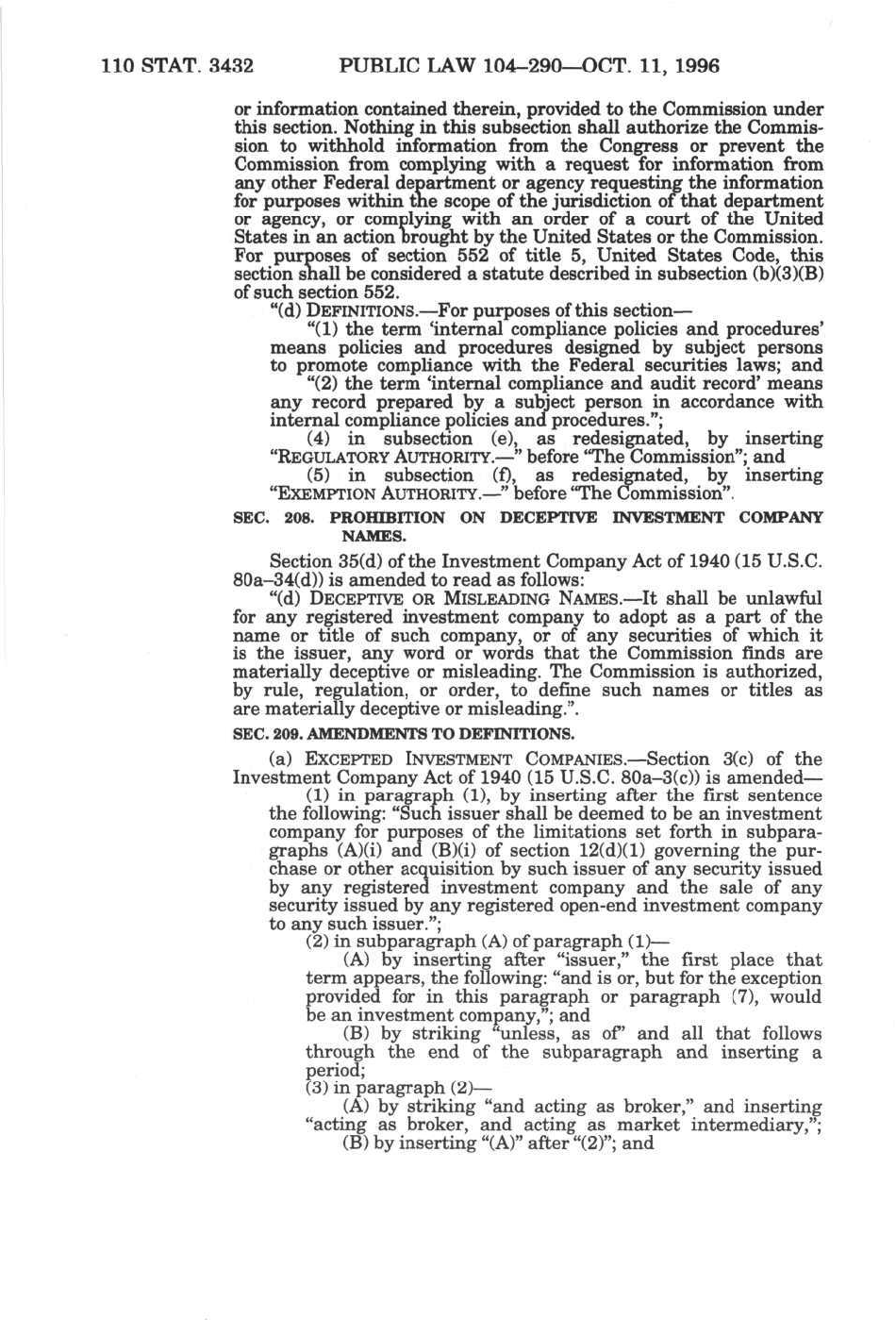 110 STAT. 3432 PUBLIC LAW 104–290—OCT. 11, 1996

or information contained therein, provided to the Commission under this section. Nothing in this subsection shall authorize the Commission to withhold information from the Congress or prevent the Commission from complying with a request for information from any other Federal department or agency requesting the information for purposes within the scope of the jurisdiction of that department or agency, or complying with an order of a court of the United States in an action brought by the United States or the Commission. For purposes of section 552 of title 5, United States Code, this section shall be considered a statute described in subsection (b)(3)(B) of such section 552.

"(d) DEFINITIONS.—For purposes of this section—

"(1) the term 'internal compliance policies and procedures' means policies and procedures designed by subject persons to promote compliance with the Federal securities laws; and

"(2) the term 'internal compliance and audit record' means any record prepared by a subject person in accordance with internal compliance policies and procedures.";

(4) in subsection (e), as redesignated, by inserting "REGULATORY AUTHORITY.—" before "The Commission"; and

(5) in subsection (f), as redesignated, by inserting "EXEMPTION AUTHORITY.—" before "The Commission".

SEC. 208. PROHIBITION ON DECEPTIVE INVESTMENT COMPANY NAMES.

Section 35(d) of the Investment Company Act of 1940 (15 U.S.C. 80a–34(d)) is amended to read as follows:

"(d) DECEPTIVE OR MISLEADING NAMES.—It shall be unlawful for any registered investment company to adopt as a part of the name or title of such company, or of any securities of which it is the issuer, any word or words that the Commission finds are materially deceptive or misleading. The Commission is authorized, by rule, regulation, or order, to define such names or titles as are materially deceptive or misleading.".

SEC. 209. AMENDMENTS TO DEFINITIONS.

(a) EXCEPTED INVESTMENT COMPANIES.—Section 3(c) of the Investment Company Act of 1940 (15 U.S.C. 80a–3(c)) is amended—

(1) in paragraph (1), by inserting after the first sentence the following: "Such issuer shall be deemed to be an investment company for purposes of the limitations set forth in subparagraphs (A)(i) and (B)(i) of section 12(d)(1) governing the purchase or other acquisition by such issuer of any security issued by any registered investment company and the sale of any security issued by any registered open-end investment company to any such issuer.";

(2) in subparagraph (A) of paragraph (1)—

(A) by inserting after "issuer," the first place that term appears, the following: "and is or, but for the exception provided for in this paragraph or paragraph (7), would be an investment company,"; and

(B) by striking "unless, as of" and all that follows through the end of the subparagraph and inserting a period;

(3) in paragraph (2)—

(A) by striking "and acting as broker," and inserting "acting as broker, and acting as market intermediary,";

(B) by inserting "(A)" after "(2)"; and